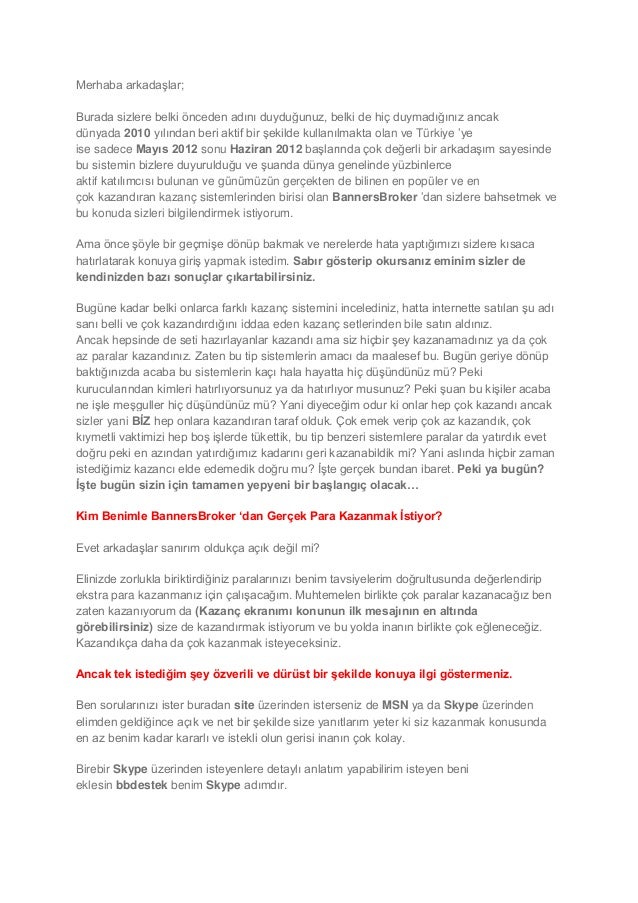 Merhaba arkadaşlar;

Burada sizlere belki önceden adını duyduğunuz, belki de hiç duymadığınız ancak dünyada 2010 yılından beri aktif bir şekilde kullanılmakta olan ve Türkiye 'ye ise sadece Mayıs 2012 sonu Haziran 2012 başlarında çok değerli bir arkadaşım sayesinde bu sistemin bizlere duyurulduğu ve şuanda dünya genelinde yüzbinlerce aktif katılımcısı bulunan ve günümüzün gerçekten de bilinen en popüler ve en çok kazandıran kazanç sistemlerinden birisi olan BannersBroker 'dan sizlere bahsetmek ve bu konuda sizleri bilgilendirmek istiyorum.

Ama önce şöyle bir geçmişe dönüp bakmak ve nerelerde hata yaptığımızı sizlere kısaca hatırlatarak konuya giriş yapmak istedim. Sabır gösterip okursanız eminim sizler de kendinizden bazı sonuçlar çıkartabilirsiniz.

Bugüne kadar belki onlarca farklı kazanç sistemini incelediniz, hatta internette satılan şu adı sanı belli ve çok kazandırdığını iddaa eden kazanç setlerinden bile satın aldınız. Ancak hepsinde de seti hazırlayanlar kazandı ama siz hiçbir şey kazanamadınız ya da çok az paralar kazandınız. Zaten bu tip sistemlerin amacı da maalesef bu. Bugün geriye dönüp baktığınızda acaba bu sistemlerin kaçı hala hayatta hiç düşündünüz mü? Peki kurucularından kimleri hatırlıyorsunuz ya da hatırlıyor musunuz? Peki şuan bu kişiler acaba ne işle meşguller hiç düşündünüz mü? Yani diyeceğim odur ki onlar hep çok kazandı ancak sizler yani BİZ hep onlara kazandıran taraf olduk. Çok emek verip çok az kazandık, çok kıymetli vaktimizi hep boş işlerde tükettik, bu tip benzeri sistemlere paralar da yatırdık evet doğru peki en azından yatırdığımız kadarını geri kazanabildik mi? Yani aslında hiçbir zaman istediğimiz kazancı elde edemedik doğru mu? İşte gerçek bundan ibaret. Peki ya bugün? İşte bugün sizin için tamamen yepyeni bir başlangıç olacak…

Kim Benimle BannersBroker 'dan Gerçek Para Kazanmak İstiyor?

Evet arkadaşlar sanırım oldukça açık değil mi?

Elinizde zorlukla biriktirdiğiniz paralarınızı benim tavsiyelerim doğrultusunda değerlendirip ekstra para kazanmanız için çalışacağım. Muhtemelen birlikte çok paralar kazanacağız ben zaten kazanıyorum da (Kazanç ekranımı konunun ilk mesajının en altında görebilirsiniz) size de kazandırmak istiyorum ve bu yolda inanın birlikte çok eğleneceğiz. Kazandıkça daha da çok kazanmak isteyeceksiniz.

Ancak tek istediğim şey özverili ve dürüst bir şekilde konuya ilgi göstermeniz.

Ben sorularınızı ister buradan site üzerinden isterseniz de MSN ya da Skype üzerinden elimden geldiğince açık ve net bir şekilde size yanıtlarım yeter ki siz kazanmak konusunda en az benim kadar kararlı ve istekli olun gerisi inanın çok kolay.

Birebir Skype üzerinden isteyenlere detaylı anlatım yapabilirim isteyen beni eklesin bbdestek benim Skype adımdır.